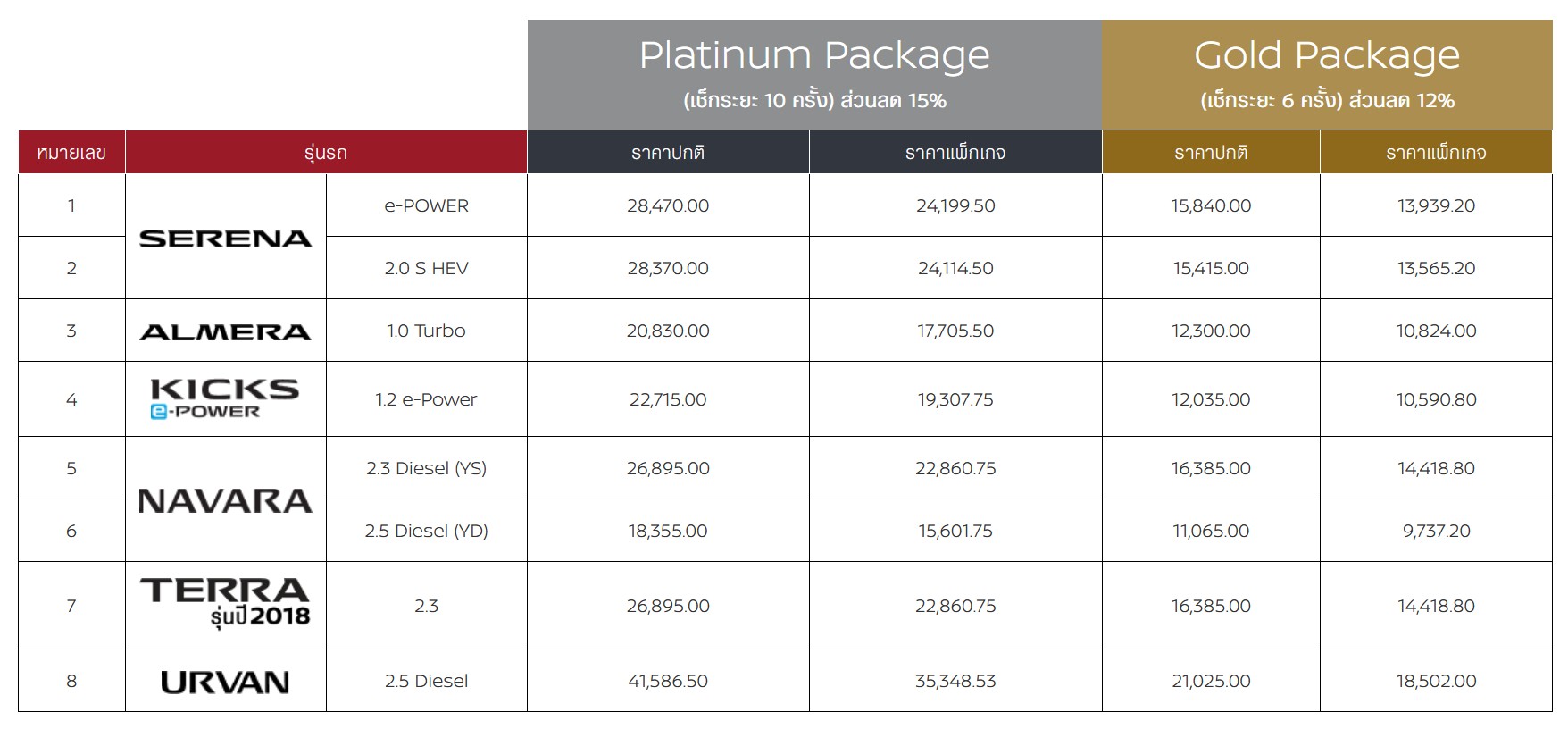 | | | | Platinum Package (เช็กระยะ 10 ครั้ง) ส่วนลด 15% | | Gold Package (เช็กระยะ 6 ครั้ง) ส่วนลด 12% | |
|---|---|---|---|---|---|---|
| หมายเลข | รุ่นรถ | | ราคาปกติ | ราคาแพ็กเกจ | ราคาปกติ | ราคาแพ็กเกจ |
| 1 | SERENA | e-POWER | 28,470.00 | 24,199.50 | 15,840.00 | 13,939.20 |
| 2 | SERENA | 2.0 S HEV | 28,370.00 | 24,114.50 | 15,415.00 | 13,565.20 |
| 3 | ALMERA | 1.0 Turbo | 20,830.00 | 17,705.50 | 12,300.00 | 10,824.00 |
| 4 | KICKS e-POWER | 1.2 e-Power | 22,715.00 | 19,307.75 | 12,035.00 | 10,590.80 |
| 5 | NAVARA | 2.3 Diesel (YS) | 26,895.00 | 22,860.75 | 16,385.00 | 14,418.80 |
| 6 | NAVARA | 2.5 Diesel (YD) | 18,355.00 | 15,601.75 | 11,065.00 | 9,737.20 |
| 7 | TERRA รุ่นปี 2018 | 2.3 | 26,895.00 | 22,860.75 | 16,385.00 | 14,418.80 |
| 8 | URVAN | 2.5 Diesel | 41,586.50 | 35,348.53 | 21,025.00 | 18,502.00 |